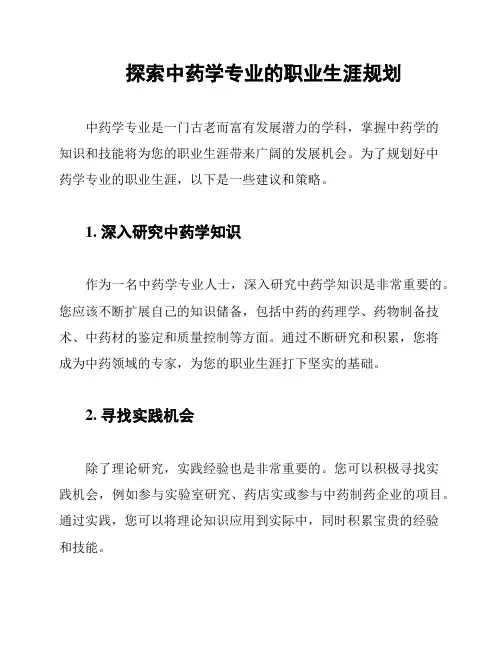 探索中药学专业的职业生涯规划

中药学专业是一门古老而富有发展潜力的学科，掌握中药学的知识和技能将为您的职业生涯带来广阔的发展机会。为了规划好中药学专业的职业生涯，以下是一些建议和策略。

1. 深入研究中药学知识

作为一名中药学专业人士，深入研究中药学知识是非常重要的。您应该不断扩展自己的知识储备，包括中药的药理学、药物制备技术、中药材的鉴定和质量控制等方面。通过不断研究和积累，您将成为中药领域的专家，为您的职业生涯打下坚实的基础。

2. 寻找实践机会

除了理论研究，实践经验也是非常重要的。您可以积极寻找实践机会，例如参与实验室研究、药店实或参与中药制药企业的项目。通过实践，您可以将理论知识应用到实际中，同时积累宝贵的经验和技能。